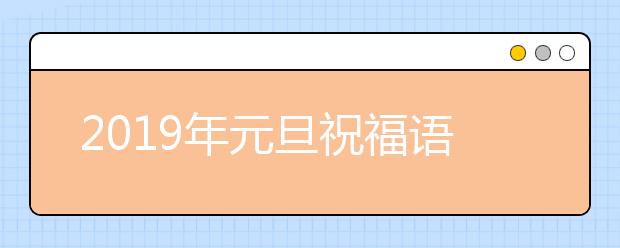 2019年元旦祝福语